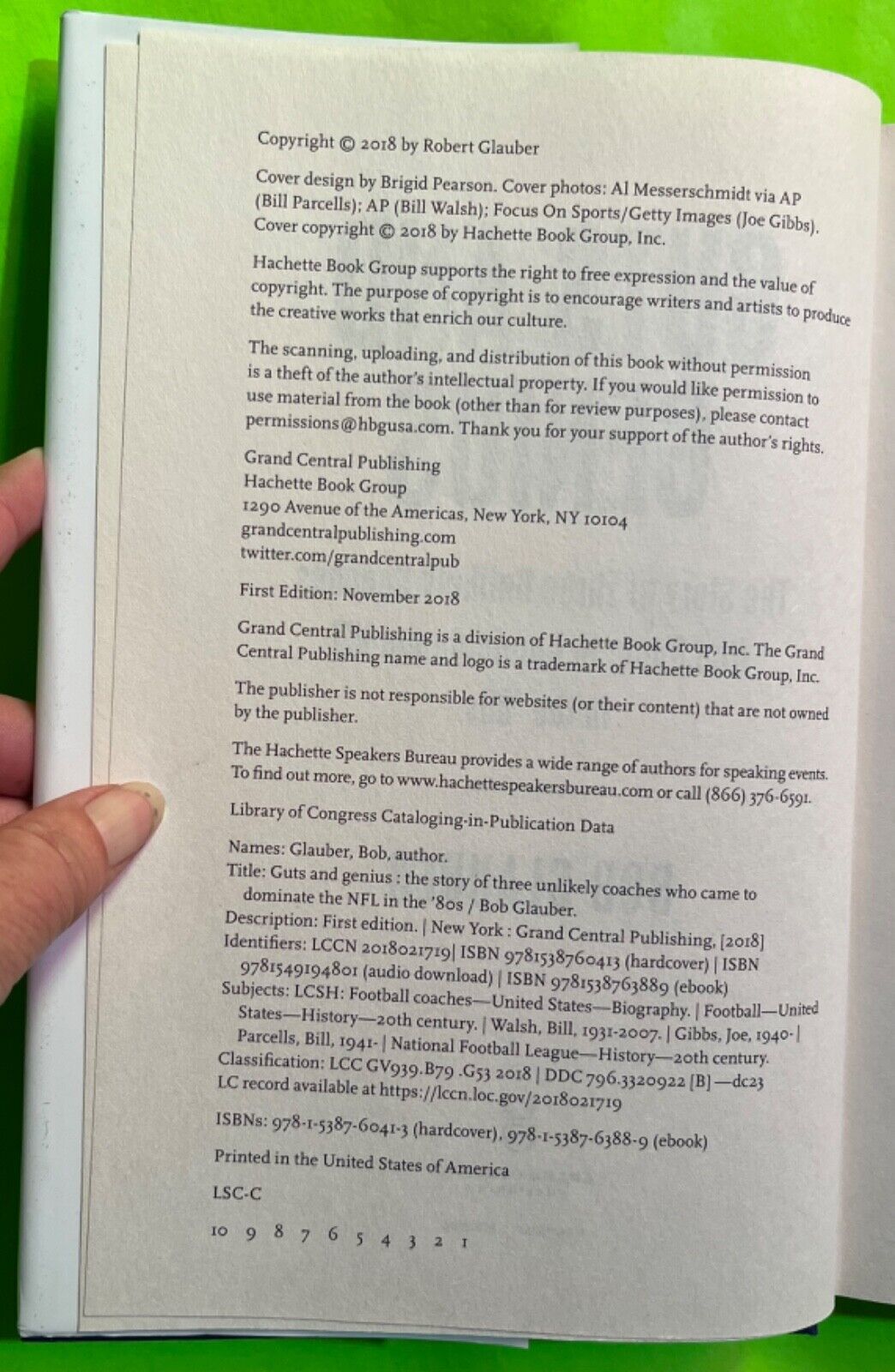 Copyright © 2018 by Robert Glauber

Cover design by Brigid Pearson. Cover photos: Al Messerschmidt via AP (Bill Parcells); AP (Bill Walsh); Focus On Sports/Getty Images (Joe Gibbs). Cover copyright © 2018 by Hachette Book Group, Inc.

Hachette Book Group supports the right to free expression and the value of copyright. The purpose of copyright is to encourage writers and artists to produce the creative works that enrich our culture.

The scanning, uploading, and distribution of this book without permission is a theft of the author's intellectual property. If you would like permission to use material from the book (other than for review purposes), please contact permissions@hbgusa.com. Thank you for your support of the author's rights.

Grand Central Publishing
Hachette Book Group
1290 Avenue of the Americas, New York, NY 10104
grandcentralpublishing.com
twitter.com/grandcentralpub

First Edition: November 2018

Grand Central Publishing is a division of Hachette Book Group, Inc. The Grand Central Publishing name and logo is a trademark of Hachette Book Group, Inc.

The publisher is not responsible for websites (or their content) that are not owned by the publisher.

The Hachette Speakers Bureau provides a wide range of authors for speaking events. To find out more, go to www.hachettespeakersbureau.com or call (866) 376-6591.

Library of Congress Cataloging-in-Publication Data

Names: Glauber, Bob, author.
Title: Guts and genius : the story of three unlikely coaches who came to dominate the NFL in the '80s / Bob Glauber.
Description: First edition. | New York : Grand Central Publishing, [2018]
Identifiers: LCCN 2018021719| ISBN 9781538760413 (hardcover) | ISBN 9781549194801 (audio download) | ISBN 9781538763889 (ebook)
Subjects: LCSH: Football coaches—United States—Biography. | Football—United States—History—20th century. | Walsh, Bill, 1931-2007. | Gibbs, Joe, 1940- | Parcells, Bill, 1941- | National Football League—History—20th century.
Classification: LCC GV939.B79 .G53 2018 | DDC 796.3320922 [B] —dc23
LC record available at https://lccn.loc.gov/2018021719

ISBNs: 978-1-5387-6041-3 (hardcover), 978-1-5387-6388-9 (ebook)

Printed in the United States of America

LSC-C

10 9 8 7 6 5 4 3 2 1